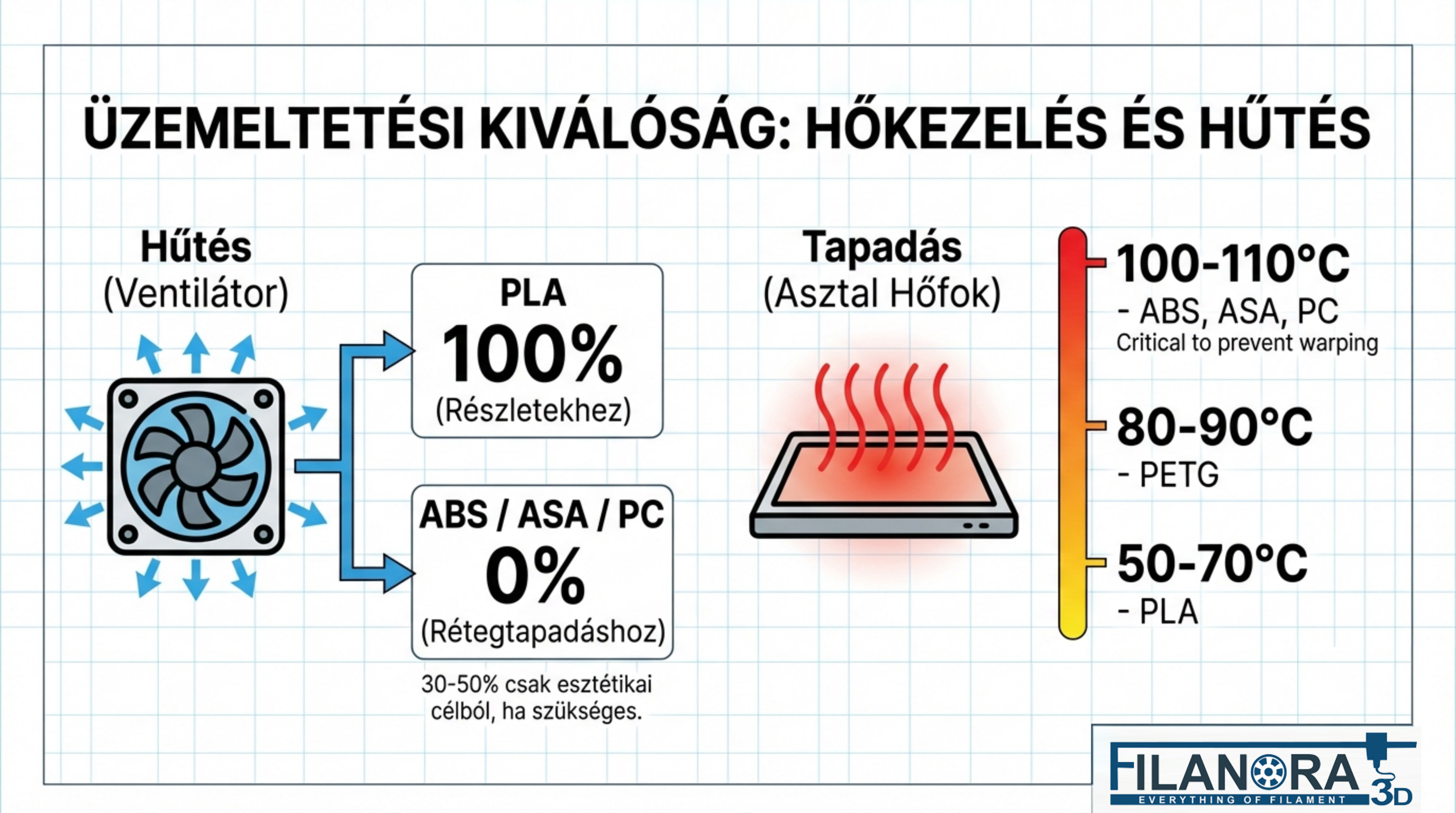 ÜZEMELTETÉSI KIVÁLÓSÁG: HŐKEZELÉS ÉS HŰTÉS

Hűtés
(Ventilátor)

PLA
100%
(Részletekhez)

ABS / ASA / PC
0%
(Rétegtapadáshoz)

30-50% csak esztétikai célból, ha szükséges.

Tapadás
(Asztal Hőfok)

100-110°C
- ABS, ASA, PC
Critical to prevent warping

80-90°C
- PETG

50-70°C
- PLA

FILANORA 3D
EVERYTHING OF FILAMENT